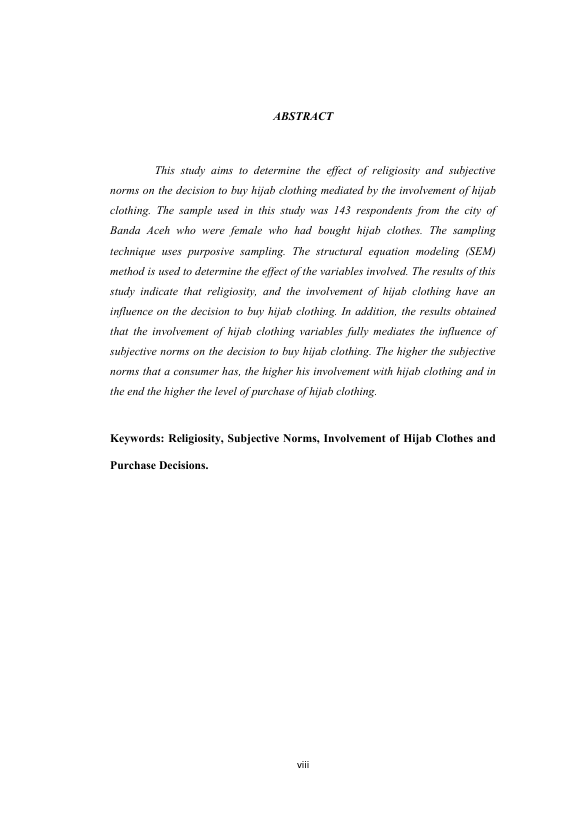 ABSTRACT

This study aims to determine the effect of religiosity and subjective norms on the decision to buy hijab clothing mediated by the involvement of hijab clothing. The sample used in this study was 143 respondents from the city of Banda Aceh who were female who had bought hijab clothes. The sampling technique uses purposive sampling. The structural equation modeling (SEM) method is used to determine the effect of the variables involved. The results of this study indicate that religiosity, and the involvement of hijab clothing have an influence on the decision to buy hijab clothing. In addition, the results obtained that the involvement of hijab clothing variables fully mediates the influence of subjective norms on the decision to buy hijab clothing. The higher the subjective norms that a consumer has, the higher his involvement with hijab clothing and in the end the higher the level of purchase of hijab clothing.

Keywords: Religiosity, Subjective Norms, Involvement of Hijab Clothes and Purchase Decisions.

viii